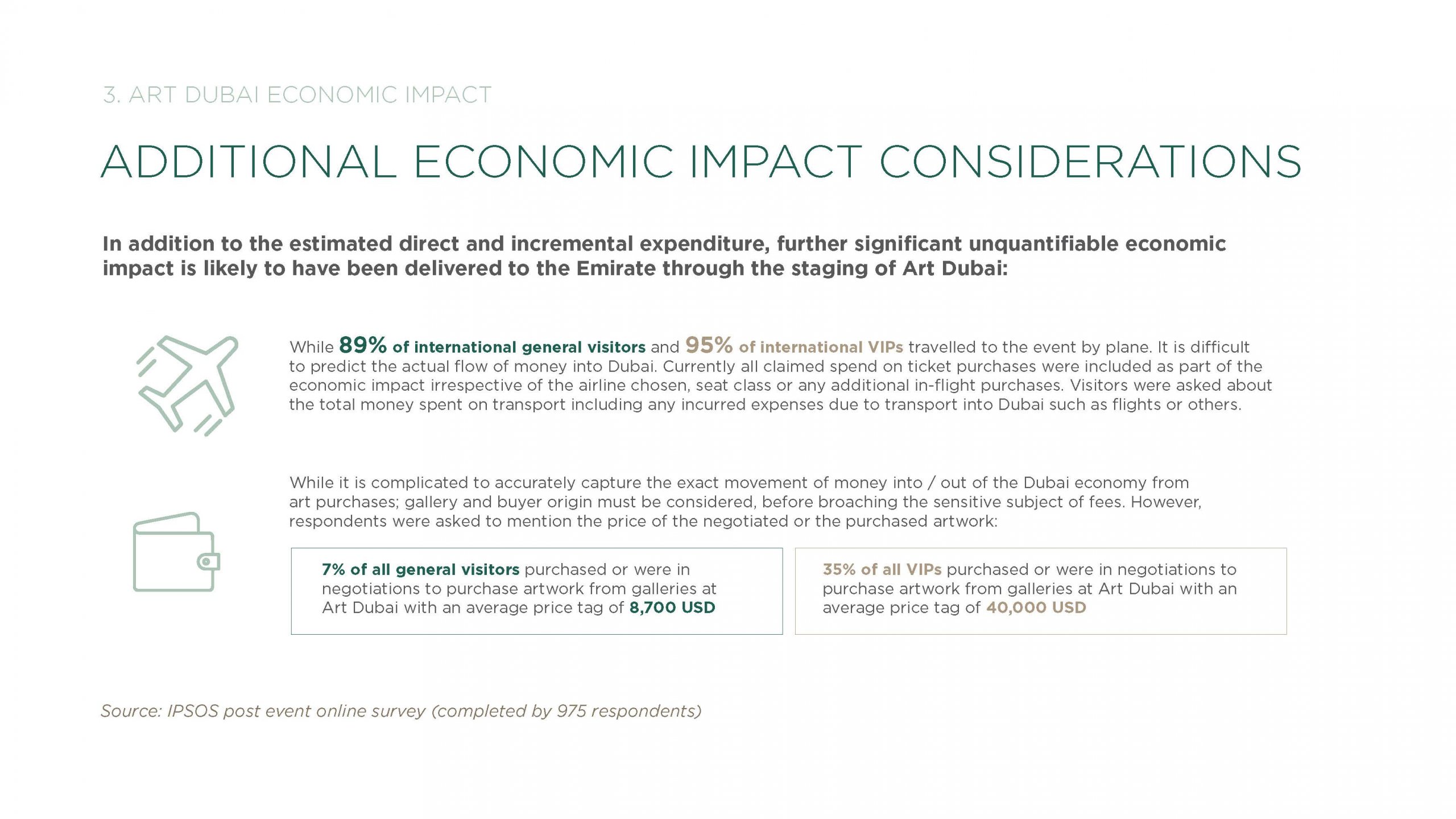 3. ART DUBAI ECONOMIC IMPACT

ADDITIONAL ECONOMIC IMPACT CONSIDERATIONS

In addition to the estimated direct and incremental expenditure, further significant unquantifiable economic impact is likely to have been delivered to the Emirate through the staging of Art Dubai:

While 89% of international general visitors and 95% of international VIPs travelled to the event by plane. It is difficult to predict the actual flow of money into Dubai. Currently all claimed spend on ticket purchases were included as part of the economic impact irrespective of the airline chosen, seat class or any additional in-flight purchases. Visitors were asked about the total money spent on transport including any incurred expenses due to transport into Dubai such as flights or others.

While it is complicated to accurately capture the exact movement of money into / out of the Dubai economy from art purchases; gallery and buyer origin must be considered, before broaching the sensitive subject of fees. However, respondents were asked to mention the price of the negotiated or the purchased artwork:

7% of all general visitors purchased or were in negotiations to purchase artwork from galleries at Art Dubai with an average price tag of 8,700 USD

35% of all VIPs purchased or were in negotiations to purchase artwork from galleries at Art Dubai with an average price tag of 40,000 USD

Source: IPSOS post event online survey (completed by 975 respondents)